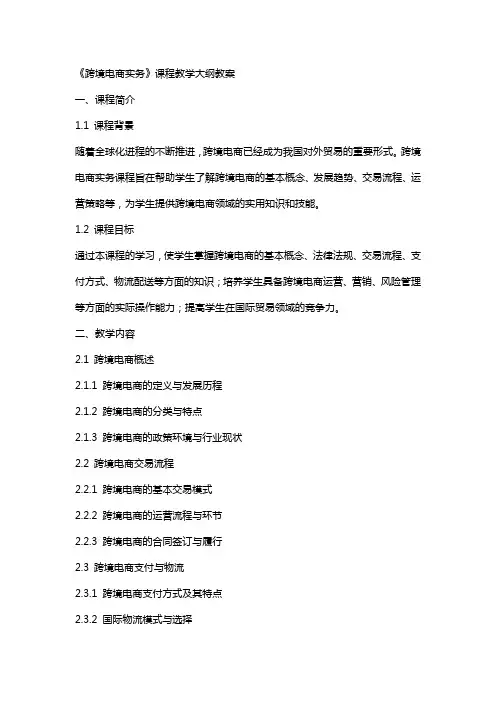 《跨境电商实务》课程教学大纲教案

一、课程简介

1.1 课程背景

随着全球化进程的不断推进，跨境电商已经成为我国对外贸易的重要形式。跨境电商实务课程旨在帮助学生了解跨境电商的基本概念、发展趋势、交易流程、运营策略等，为学生提供跨境电商领域的实用知识和技能。

1.2 课程目标

通过本课程的学习，使学生掌握跨境电商的基本概念、法律法规、交易流程、支付方式、物流配送等方面的知识；培养学生具备跨境电商运营、营销、风险管理等方面的实际操作能力；提高学生在国际贸易领域的竞争力。

二、教学内容

2.1 跨境电商概述

2.1.1 跨境电商的定义与发展历程

2.1.2 跨境电商的分类与特点

2.1.3 跨境电商的政策环境与行业现状

2.2 跨境电商交易流程

2.2.1 跨境电商的基本交易模式

2.2.2 跨境电商的运营流程与环节

2.2.3 跨境电商的合同签订与履行

2.3 跨境电商支付与物流

2.3.1 跨境电商支付方式及其特点

2.3.2 国际物流模式与选择